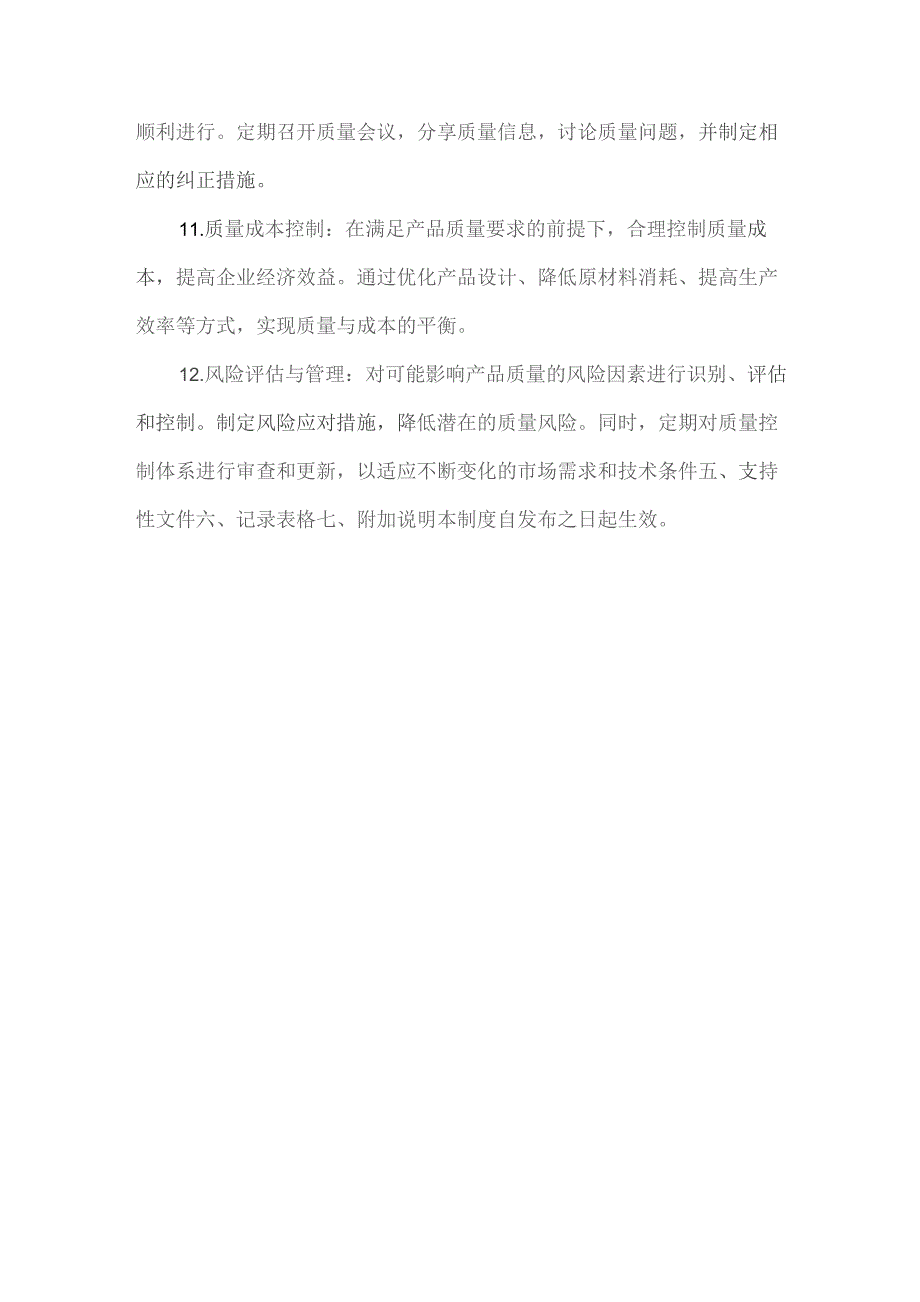 顺利进行。定期召开质量会议，分享质量信息，讨论质量问题，并制定相应的纠正措施。

11.质量成本控制：在满足产品质量要求的前提下，合理控制质量成本，提高企业经济效益。通过优化产品设计、降低原材料消耗、提高生产效率等方式，实现质量与成本的平衡。

12.风险评估与管理：对可能影响产品质量的风险因素进行识别、评估和控制。制定风险应对措施，降低潜在的质量风险。同时，定期对质量控制体系进行审查和更新，以适应不断变化的市场需求和技术条件五、支持性文件六、记录表格七、附加说明本制度自发布之日起生效。